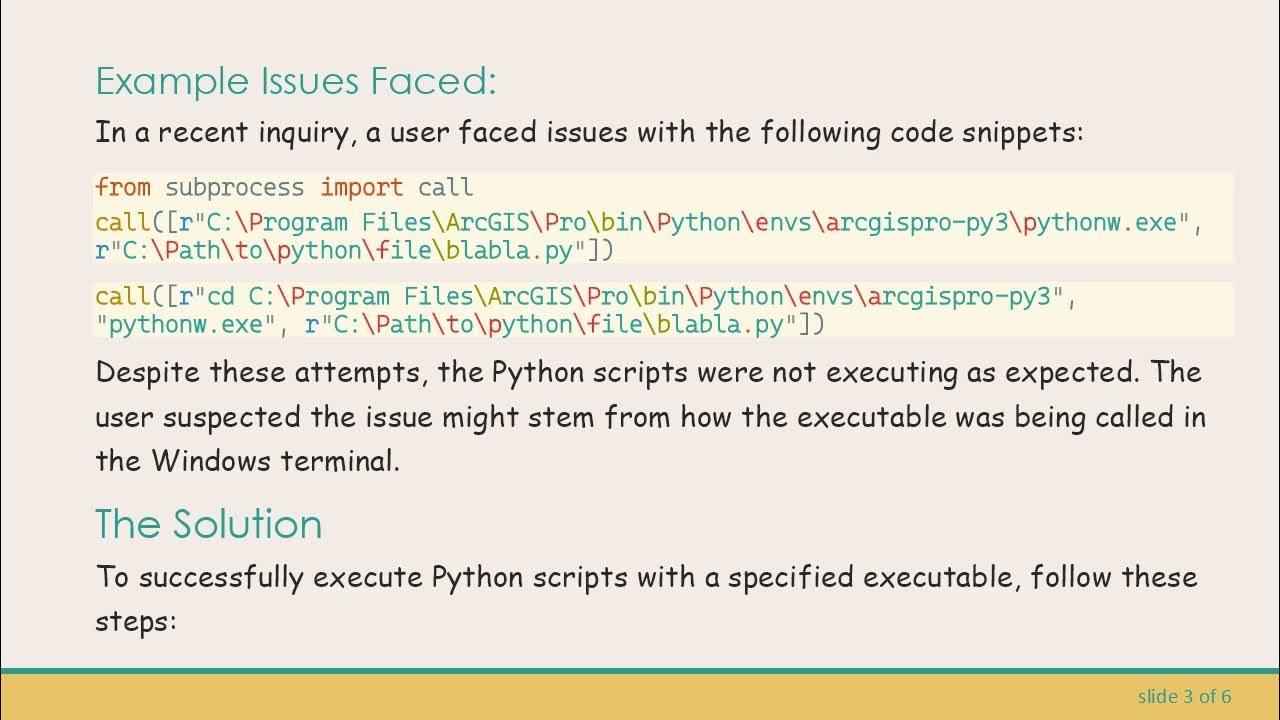 Example Issues Faced:

In a recent inquiry, a user faced issues with the following code snippets:

from subprocess import call
call([r"C:\Program Files\ArcGIS\Pro\bin\Python\envs\arcgispro-py3\pythonw.exe", r"C:\Path\to\python\file\blabla.py"])

call([r"cd C:\Program Files\ArcGIS\Pro\bin\Python\envs\arcgispro-py3", "pythonw.exe", r"C:\Path\to\python\file\blabla.py"])

Despite these attempts, the Python scripts were not executing as expected. The user suspected the issue might stem from how the executable was being called in the Windows terminal.

The Solution

To successfully execute Python scripts with a specified executable, follow these steps:

slide 3 of 6